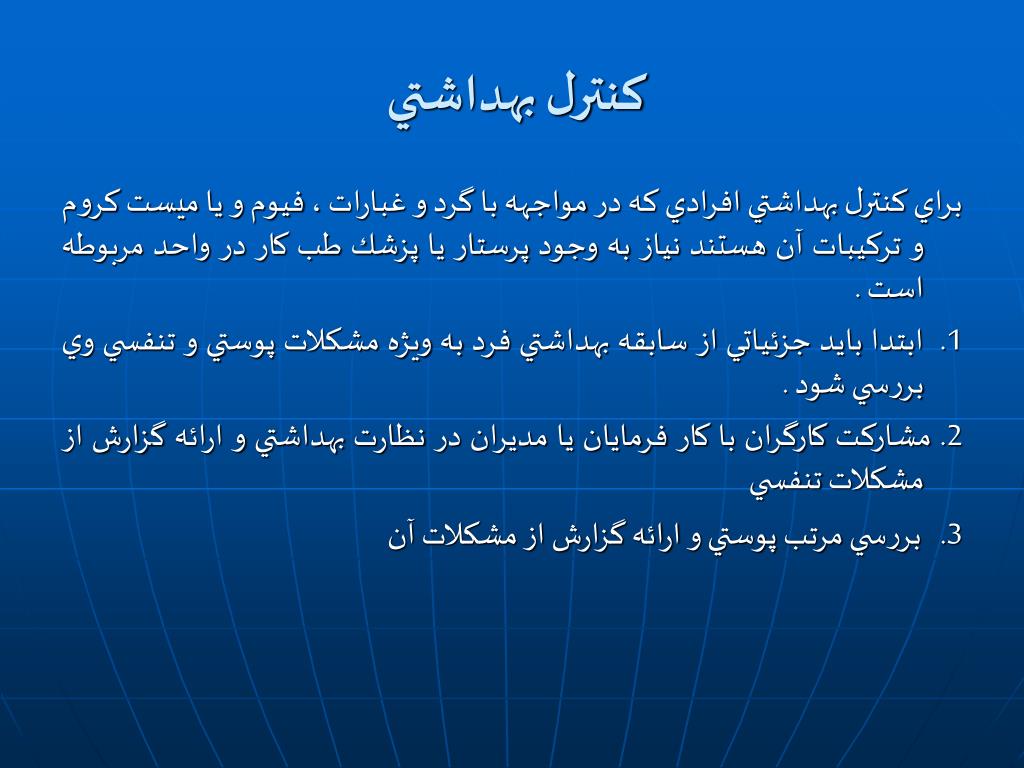 كنترل بهداشتي

براي كنترل بهداشتي افرادي كه در مواجهه با گرد و غبارات ، فيوم و يا ميست كروم و تركيبات آن هستند نياز به وجود پرستار يا پزشك طب كار در واحد مربوطه است .

1. ابتدا بايد جزئياتي از سابقه بهداشتي فرد به ويژه مشكلات پوستي و تنفسي وي بررسي شود .

2. مشاركت كارگران با كار فرمايان يا مديران در نظارت بهداشتي و ارائه گزارش از مشكلات تنفسي

3. بررسي مرتب پوستي و ارائه گزارش از مشكلات آن